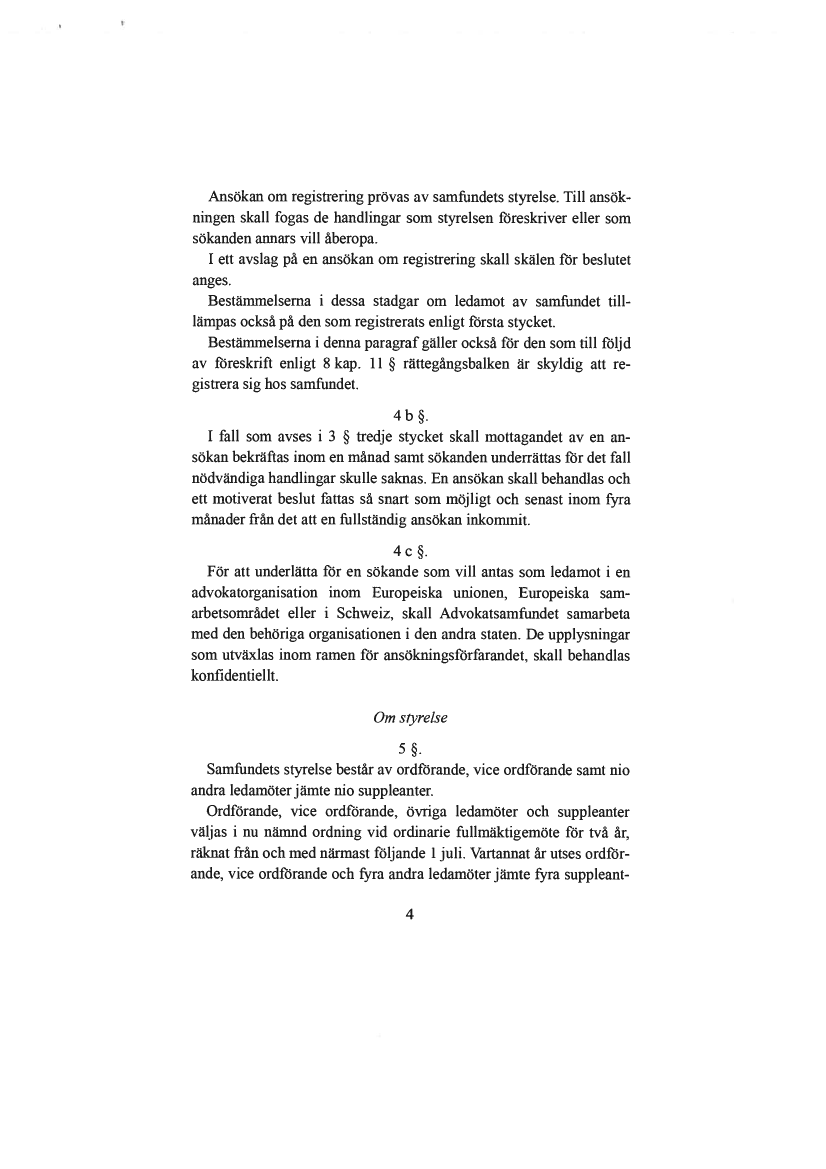 Ansökan om registrering prövas av samfundets styrelse. Till ansökningen skall fogas de handlingar som styrelsen föreskriver eller som sökanden annars vill åberopa.

I ett avslag på en ansökan om registrering skall skälen för beslutet anges.

Bestämmelserna i dessa stadgar om ledamot av samfundet tillämpas också på den som registrerats enligt första stycket.

Bestämmelserna i denna paragraf gäller också för den som till följd av föreskrift enligt 8 kap. 11 § rättegångsbalken är skyldig att registrera sig hos samfundet.

4 b §.

I fall som avses i 3 § tredje stycket skall mottagandet av en ansökan bekräftas inom en månad samt sökanden underrättas för det fall nödvändiga handlingar skulle saknas. En ansökan skall behandlas och ett motiverat beslut fattas så snart som möjligt och senast inom fyra månader från det att en fullständig ansökan inkommit.

4 c §.

För att underlätta för en sökande som vill antas som ledamot i en advokatorganisation inom Europeiska unionen, Europeiska samarbetsområdet eller i Schweiz, skall Advokatsamfundet samarbeta med den behöriga organisationen i den andra staten. De upplysningar som utväxlas inom ramen för ansökningsförfarandet, skall behandlas konfidentiellt.

Om styrelse

5 §.

Samfundets styrelse består av ordförande, vice ordförande samt nio andra ledamöter jämte nio suppleanter.

Ordförande, vice ordförande, övriga ledamöter och suppleanter väljas i nu nämnd ordning vid ordinarie fullmäktigemöte för två år, räknat från och med närmast följande 1 juli. Vartannat år utses ordförande, vice ordförande och fyra andra ledamöter jämte fyra suppleant-

4